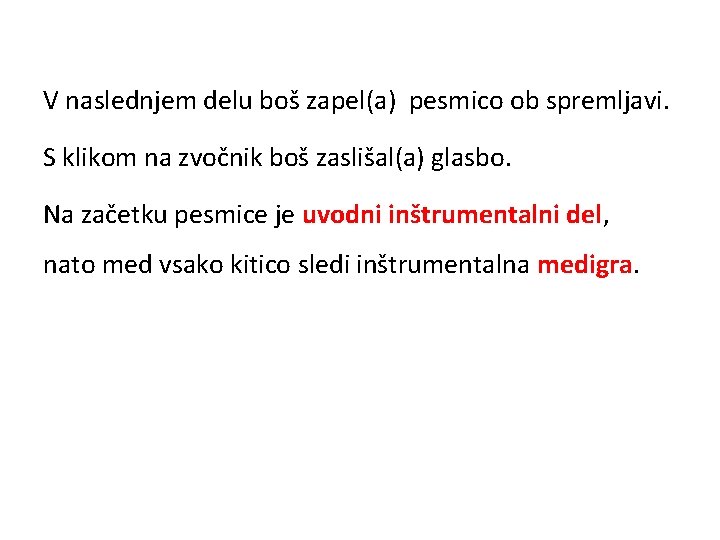 V naslednjem delu boš zapel(a) pesmico ob spremljavi.

S klikom na zvočnik boš zaslišal(a) glasbo.

Na začetku pesmice je uvodni inštrumentalni del, nato med vsako kitico sledi inštrumentalna medigra.